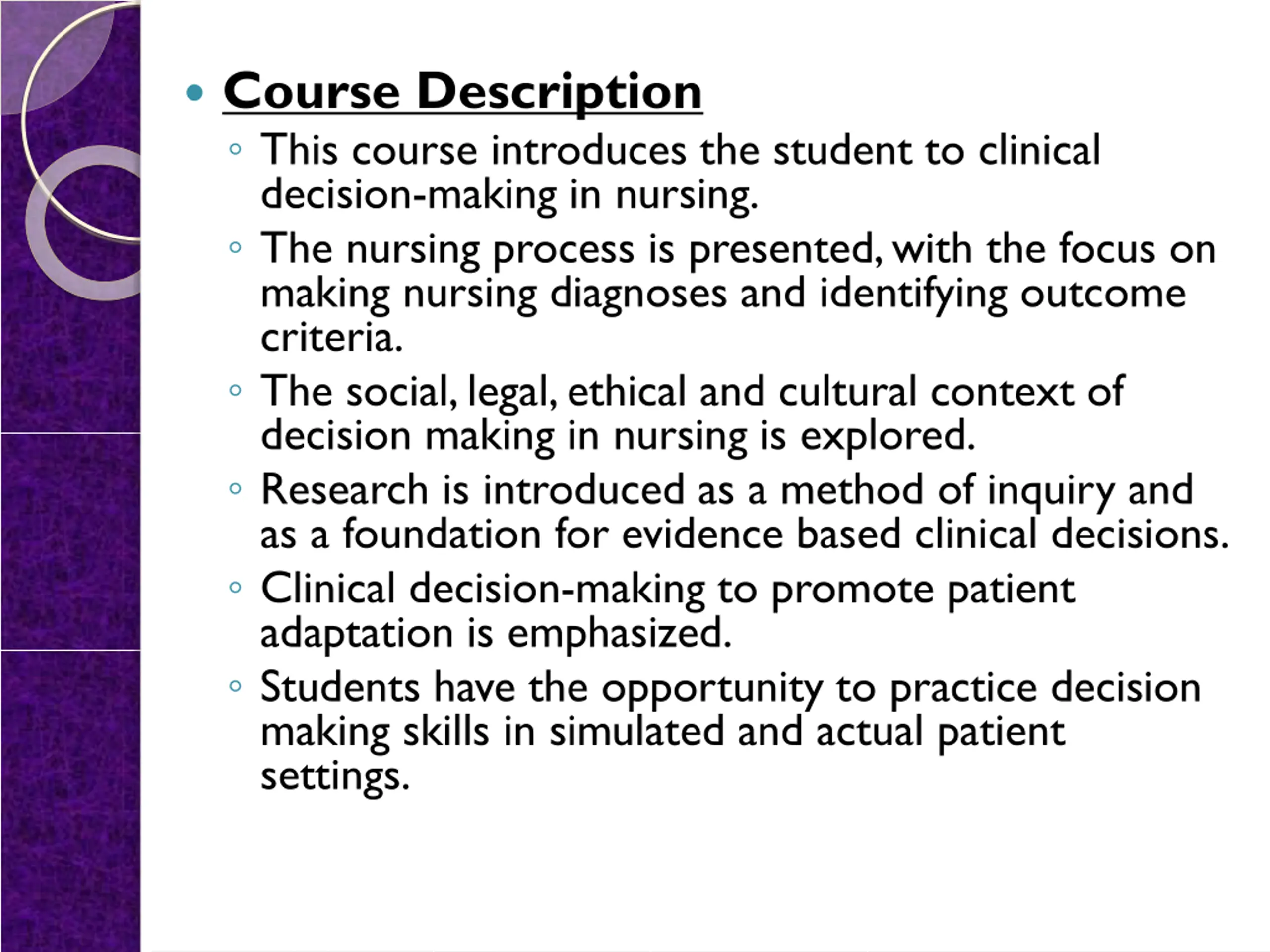 • Course Description

◦ This course introduces the student to clinical decision-making in nursing.

◦ The nursing process is presented, with the focus on making nursing diagnoses and identifying outcome criteria.

◦ The social, legal, ethical and cultural context of decision making in nursing is explored.

◦ Research is introduced as a method of inquiry and as a foundation for evidence based clinical decisions.

◦ Clinical decision-making to promote patient adaptation is emphasized.

◦ Students have the opportunity to practice decision making skills in simulated and actual patient settings.